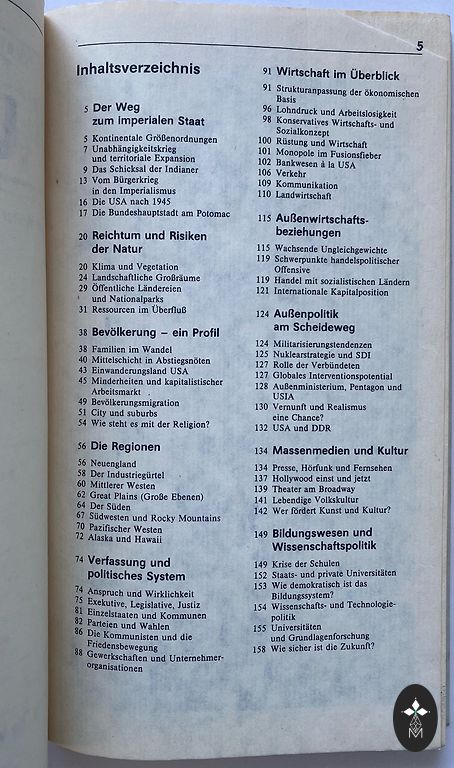 5

Inhaltsverzeichnis

5 Der Weg zum imperialen Staat

5 Kontinentale Größenordnungen
7 Unabhängigkeitskrieg und territoriale Expansion
9 Das Schicksal der Indianer
13 Vom Bürgerkrieg in den Imperialismus
16 Die USA nach 1945
17 Die Bundeshauptstadt am Potomac

20 Reichtum und Risiken der Natur

20 Klima und Vegetation
24 Landschaftliche Großräume
29 Öffentliche Ländereien und Nationalparks
31 Ressourcen im Überfluß

38 Bevölkerung – ein Profil

38 Familien im Wandel
40 Mittelschicht in Abstiegsnöten
43 Einwanderungsland USA
45 Minderheiten und kapitalistischer Arbeitsmarkt
49 Bevölkerungsmigration
51 City und suburbs
54 Wie steht es mit der Religion?

56 Die Regionen

56 Neuengland
58 Der Industriegürtel
60 Mittlerer Westen
62 Great Plains (Große Ebenen)
64 Der Süden
67 Südwesten und Rocky Mountains
70 Pazifischer Westen
72 Alaska und Hawaii

74 Verfassung und politisches System

74 Anspruch und Wirklichkeit
75 Exekutive, Legislative, Justiz
81 Einzelstaaten und Kommunen
82 Parteien und Wahlen
86 Die Kommunisten und die Friedensbewegung
88 Gewerkschaften und Unternehmerorganisationen

91 Wirtschaft im Überblick

91 Strukturanpassung der ökonomischen Basis
96 Lohndruck und Arbeitslosigkeit
98 Konservatives Wirtschafts- und Sozialkonzept
100 Rüstung und Wirtschaft
101 Monopole im Fusionsfieber
102 Bankwesen à la USA
106 Verkehr
109 Kommunikation
110 Landwirtschaft

115 Außenwirtschaftsbeziehungen

115 Wachsende Ungleichgewichte
119 Schwerpunkte handelspolitischer Offensive
119 Handel mit sozialistischen Ländern
121 Internationale Kapitalposition

124 Außenpolitik am Scheideweg

124 Militarisierungstendenzen
125 Nuklearstrategie und SDI
127 Rolle der Verbündeten
127 Globales Interventionspotential
128 Außenministerium, Pentagon und USIA
130 Vernunft und Realismus eine Chance?
132 USA und DDR

134 Massenmedien und Kultur

134 Presse, Hörfunk und Fernsehen
137 Hollywood einst und jetzt
139 Theater am Broadway
141 Lebendige Volkskultur
142 Wer fördert Kunst und Kultur?

149 Bildungswesen und Wissenschaftspolitik

149 Krise der Schulen
152 Staats- und private Universitäten
153 Wie demokratisch ist das Bildungssystem?
154 Wissenschafts- und Technologiepolitik
155 Universitäten und Grundlagenforschung
158 Wie sicher ist die Zukunft?